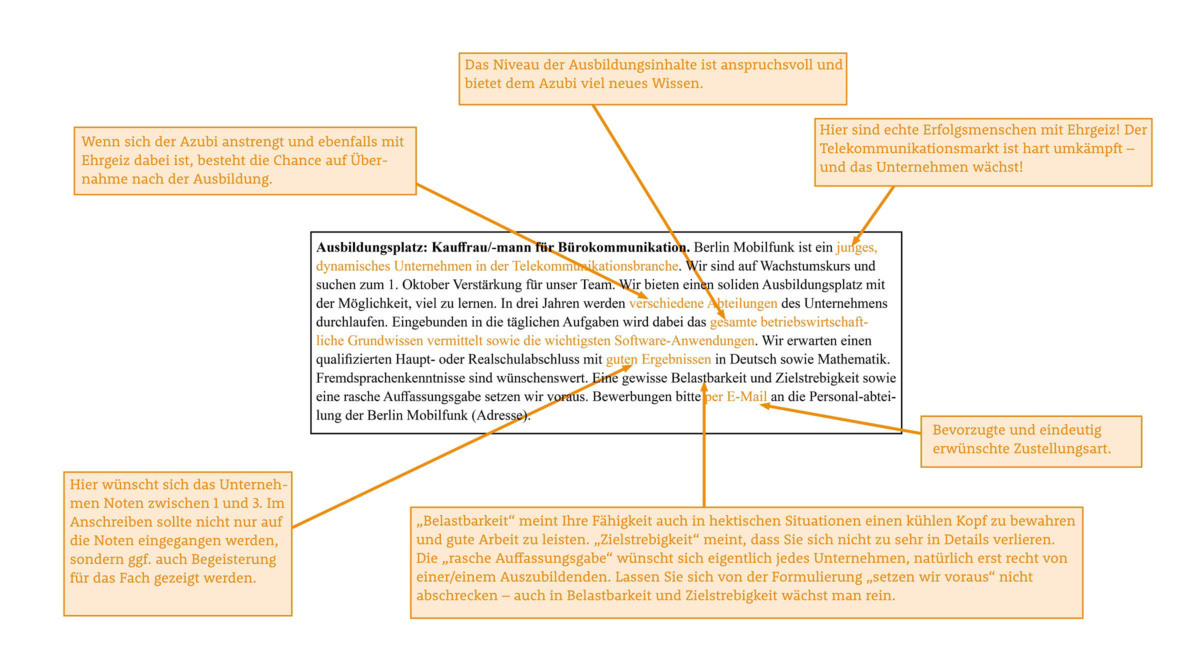 Das Niveau der Ausbildungsinhalte ist anspruchsvoll und bietet dem Azubi viel neues Wissen.

Wenn sich der Azubi anstrengt und ebenfalls mit Ehrgeiz dabei ist, besteht die Chance auf Übernahme nach der Ausbildung.

Hier sind echte Erfolgsmenschen mit Ehrgeiz! Der Telekommunikationsmarkt ist hart umkämpft – und das Unternehmen wächst!

**Ausbildungsplatz: Kauffrau/-mann für Bürokommunikation.** Berlin Mobilfunk ist ein junges, dynamisches Unternehmen in der Telekommunikationsbranche. Wir sind auf Wachstumskurs und suchen zum 1. Oktober Verstärkung für unser Team. Wir bieten einen soliden Ausbildungsplatz mit der Möglichkeit, viel zu lernen. In drei Jahren werden verschiedene Abteilungen des Unternehmens durchlaufen. Eingebunden in die täglichen Aufgaben wird dabei das gesamte betriebswirtschaftliche Grundwissen vermittelt sowie die wichtigsten Software-Anwendungen. Wir erwarten einen qualifizierten Haupt- oder Realschulabschluss mit guten Ergebnissen in Deutsch sowie Mathematik. Fremdsprachenkenntnisse sind wünschenswert. Eine gewisse Belastbarkeit und Zielstrebigkeit sowie eine rasche Auffassungsgabe setzen wir voraus. Bewerbungen bitte per E-Mail an die Personal-abteilung der Berlin Mobilfunk (Adresse).

Bevorzugte und eindeutig erwünschte Zustellungsart.

Hier wünscht sich das Unternehmen Noten zwischen 1 und 3. Im Anschreiben sollte nicht nur auf die Noten eingegangen werden, sondern ggf. auch Begeisterung für das Fach gezeigt werden.

„Belastbarkeit“ meint Ihre Fähigkeit auch in hektischen Situationen einen kühlen Kopf zu bewahren und gute Arbeit zu leisten. „Zielstrebigkeit“ meint, dass Sie sich nicht zu sehr in Details verlieren. Die „rasche Auffassungsgabe“ wünscht sich eigentlich jedes Unternehmen, natürlich erst recht von einer/einem Auszubildenden. Lassen Sie sich von der Formulierung „setzen wir voraus“ nicht abschrecken – auch in Belastbarkeit und Zielstrebigkeit wächst man rein.